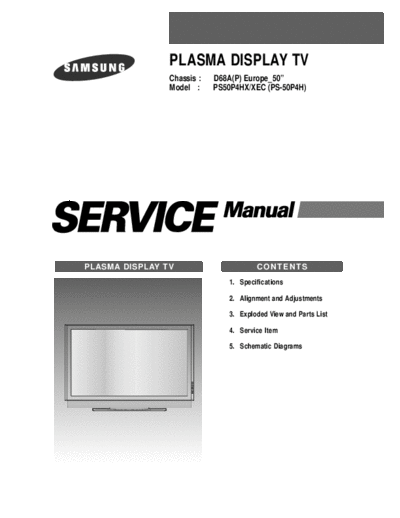 SAMSUNG

PLASMA DISPLAY TV

Chassis : D68A(P) Europe_50"
Model : PS50P4HX/XEC (PS-50P4H)

SERVICE Manual

PLASMA DISPLAY TV

CONTENTS

1. Specifications
2. Alignment and Adjustments
3. Exploded View and Parts List
4. Service Item
5. Schematic Diagrams